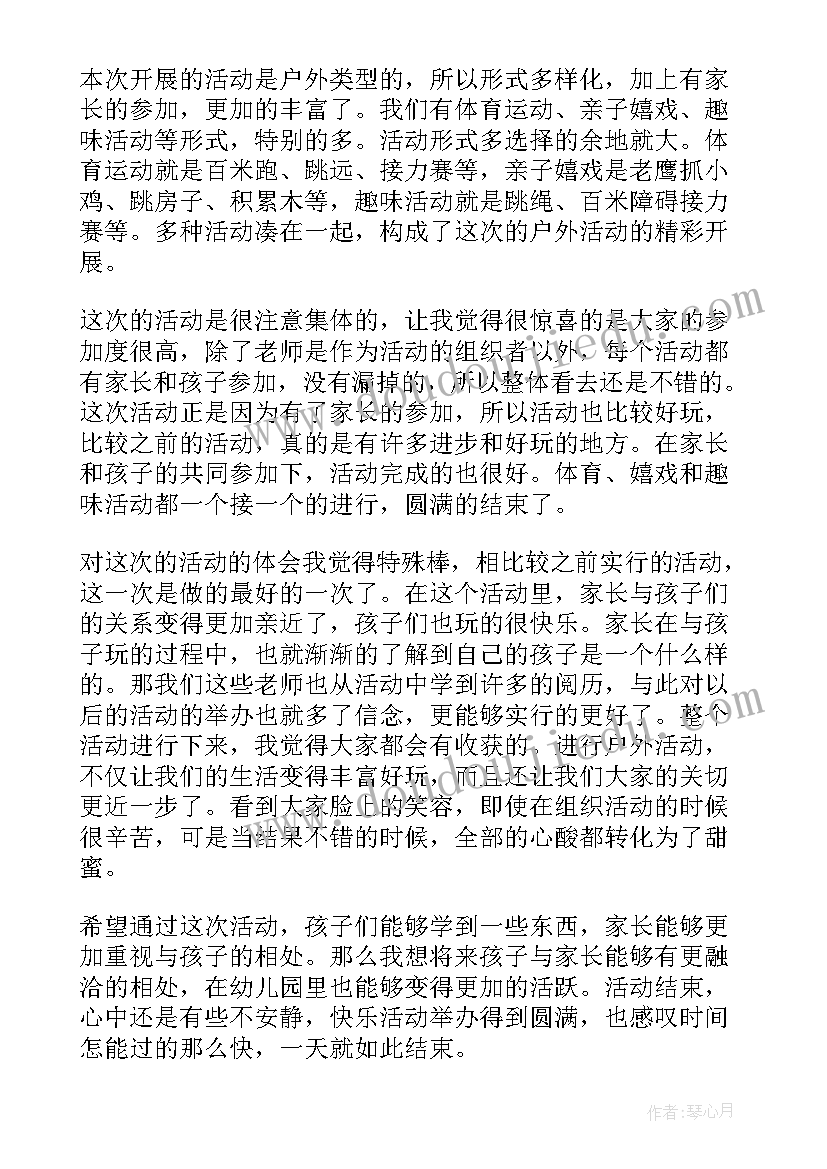 本次开展的活动是户外类型的，所以形式多样化，加上有家长的参加，更加的丰富了。我们有体育运动、亲子嬉戏、趣味活动等形式，特别的多。活动形式多选择的余地就大。体育运动就是百米跑、跳远、接力赛等，亲子嬉戏是老鹰抓小鸡、跳房子、积累木等，趣味活动就是跳绳、百米障碍接力赛等。多种活动凑在一起，构成了这次的户外活动的精彩开展。

这次的活动是很注意集体的，让我觉得很惊喜的是大家的参加度很高，除了老师是作为活动的组织者以外，每个活动都有家长和孩子参加，没有漏掉的，所以整体看去还是不错的。这次活动正是因为有了家长的参加，所以活动也比较好玩，比较之前的活动，真的是有许多进步和好玩的地方。在家长和孩子的共同参加下，活动完成的也很好。体育、嬉戏和趣味活动都一个接一个的进行，圆满的结束了。

对这次的活动的体会我觉得特殊棒，相比较之前实行的活动，这一次是做的最好的一次了。在这个活动里，家长与孩子们的关系变得更加亲近了，孩子们也玩的很快乐。家长在与孩子玩的过程中，也就渐渐的了解到自己的孩子是一个什么样的。那我们这些老师也从活动中学到许多的阅历，与此对以后的活动的举办也就多了信念，更能够实行的更好了。整个活动进行下来，我觉得大家都会有收获的。进行户外活动，不仅让我们的生活变得丰富好玩，而且还让我们大家的关切更近一步了。看到大家脸上的笑容，即使在组织活动的时候很辛苦，可是当结果不错的时候，全部的心酸都转化为了甜蜜。

希望通过这次活动，孩子们能够学到一些东西，家长能够更加重视与孩子的相处。那么我想将来孩子与家长能够有更融洽的相处，在幼儿园里也能够变得更加的活跃。活动结束，心中还是有些不安静，快乐活动举办得到圆满，也感叹时间怎能过的那么快，一天就如此结束。

作者：琴心月